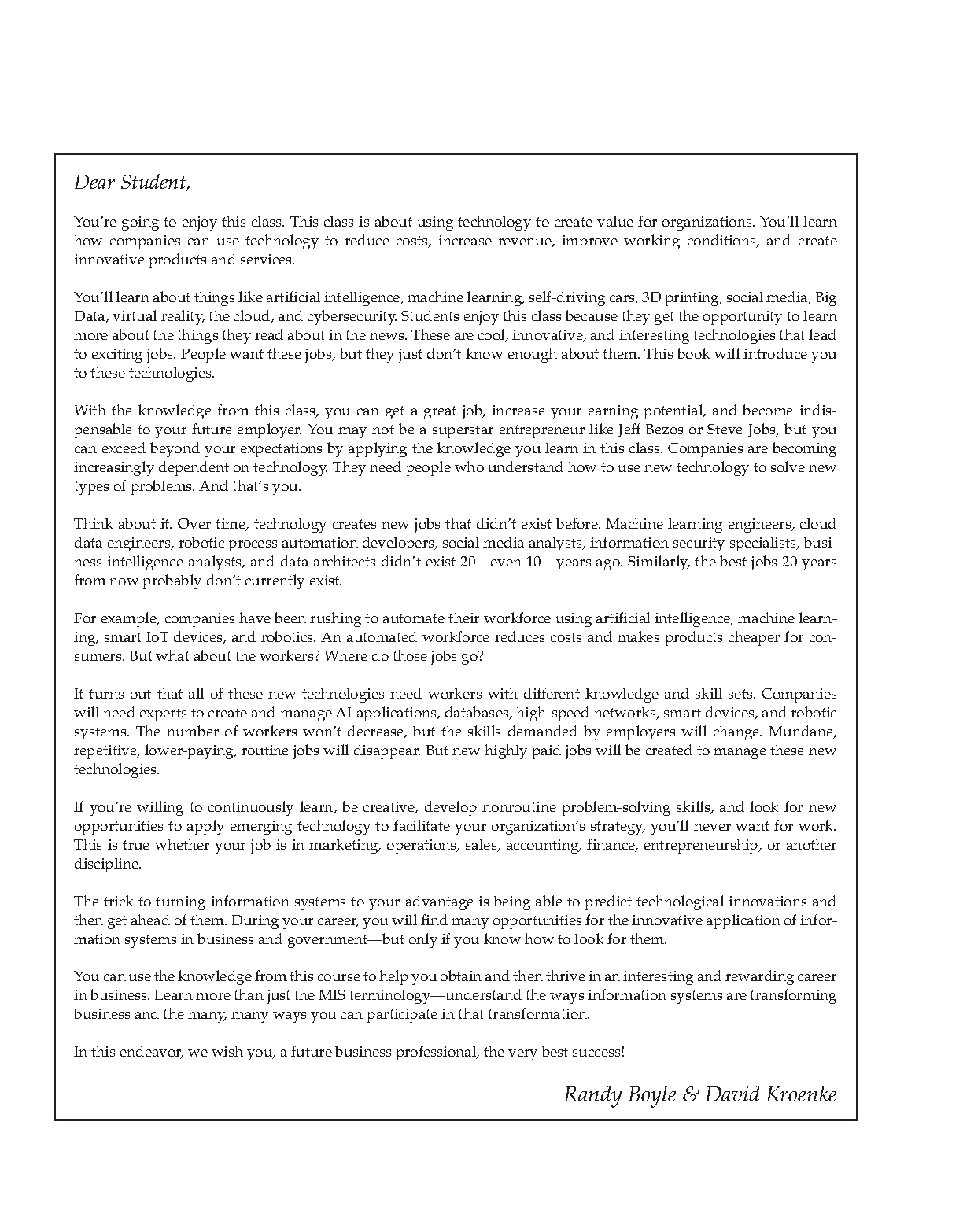 Dear Student,

You're going to enjoy this class. This class is about using technology to create value for organizations. You'll learn how companies can use technology to reduce costs, increase revenue, improve working conditions, and create innovative products and services.

You'll learn about things like artificial intelligence, machine learning, self-driving cars, 3D printing, social media, Big Data, virtual reality, the cloud, and cybersecurity. Students enjoy this class because they get the opportunity to learn more about the things they read about in the news. These are cool, innovative, and interesting technologies that lead to exciting jobs. People want these jobs, but they just don't know enough about them. This book will introduce you to these technologies.

With the knowledge from this class, you can get a great job, increase your earning potential, and become indispensable to your future employer. You may not be a superstar entrepreneur like Jeff Bezos or Steve Jobs, but you can exceed beyond your expectations by applying the knowledge you learn in this class. Companies are becoming increasingly dependent on technology. They need people who understand how to use new technology to solve new types of problems. And that's you.

Think about it. Over time, technology creates new jobs that didn't exist before. Machine learning engineers, cloud data engineers, robotic process automation developers, social media analysts, information security specialists, business intelligence analysts, and data architects didn't exist 20—even 10—years ago. Similarly, the best jobs 20 years from now probably don't currently exist.

For example, companies have been rushing to automate their workforce using artificial intelligence, machine learning, smart IoT devices, and robotics. An automated workforce reduces costs and makes products cheaper for consumers. But what about the workers? Where do those jobs go?

It turns out that all of these new technologies need workers with different knowledge and skill sets. Companies will need experts to create and manage AI applications, databases, high-speed networks, smart devices, and robotic systems. The number of workers won't decrease, but the skills demanded by employers will change. Mundane, repetitive, lower-paying, routine jobs will disappear. But new highly paid jobs will be created to manage these new technologies.

If you're willing to continuously learn, be creative, develop nonroutine problem-solving skills, and look for new opportunities to apply emerging technology to facilitate your organization's strategy, you'll never want for work. This is true whether your job is in marketing, operations, sales, accounting, finance, entrepreneurship, or another discipline.

The trick to turning information systems to your advantage is being able to predict technological innovations and then get ahead of them. During your career, you will find many opportunities for the innovative application of information systems in business and government—but only if you know how to look for them.

You can use the knowledge from this course to help you obtain and then thrive in an interesting and rewarding career in business. Learn more than just the MIS terminology—understand the ways information systems are transforming business and the many, many ways you can participate in that transformation.

In this endeavor, we wish you, a future business professional, the very best success!

Randy Boyle & David Kroenke